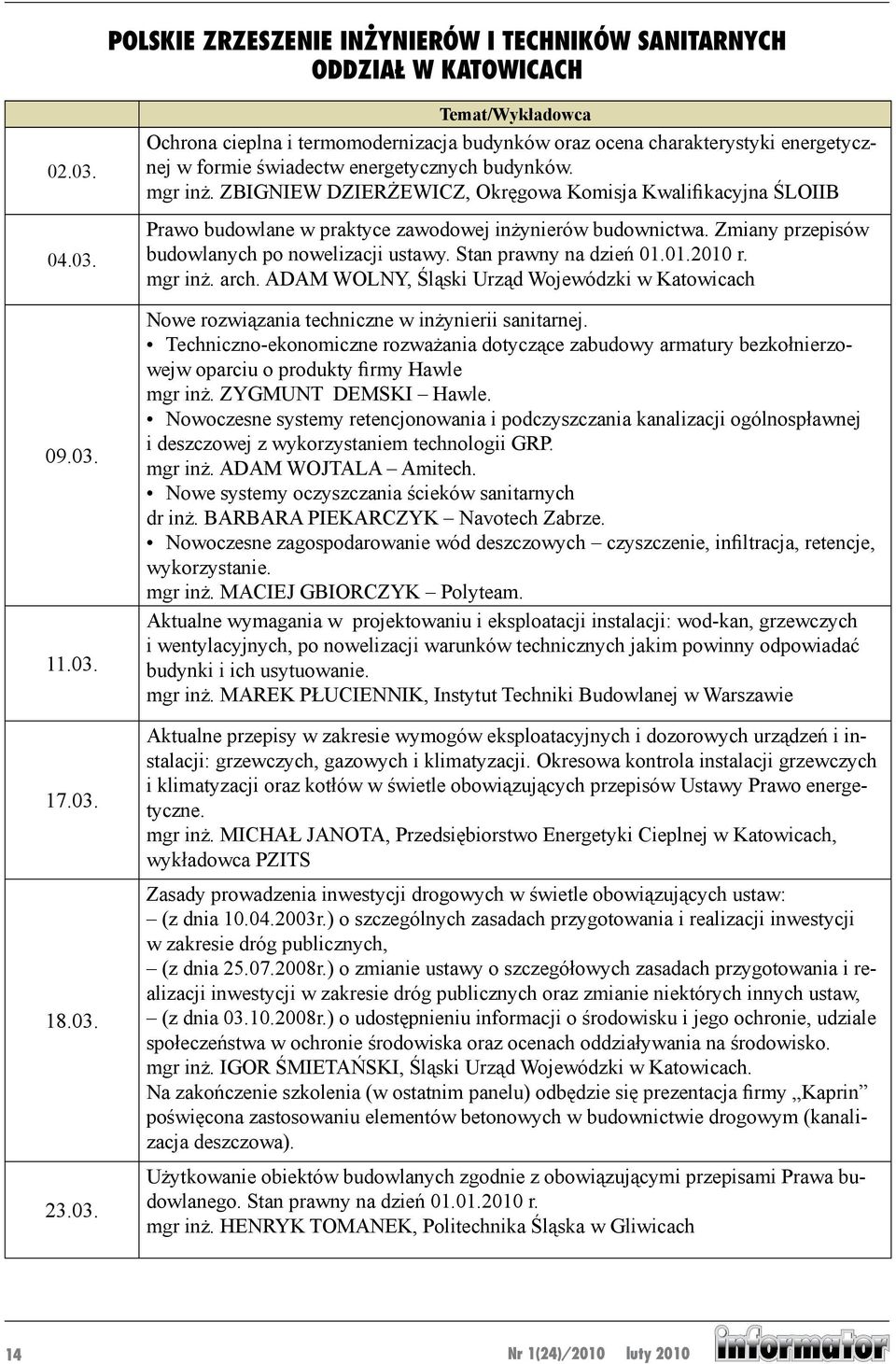 POLSKIE ZRZESZENIE INŻYNIERÓW I TECHNIKÓW SANITARNYCH ODDZIAŁ W KATOWICACH

| | Temat/Wykładowca |
|---|---|
| 02.03. | Ochrona cieplna i termomodernizacja budynków oraz ocena charakterystyki energetycznej w formie świadectw energetycznych budynków. mgr inż. ZBIGNIEW DZIERŻEWICZ, Okręgowa Komisja Kwalifikacyjna ŚLOIIB |
| 04.03. | Prawo budowlane w praktyce zawodowej inżynierów budownictwa. Zmiany przepisów budowlanych po nowelizacji ustawy. Stan prawny na dzień 01.01.2010 r. mgr inż. arch. ADAM WOLNY, Śląski Urząd Wojewódzki w Katowicach |
| 09.03. | Nowe rozwiązania techniczne w inżynierii sanitarnej. • Techniczno-ekonomiczne rozważania dotyczące zabudowy armatury bezkołnierzowejw oparciu o produkty firmy Hawle mgr inż. ZYGMUNT DEMSKI – Hawle. • Nowoczesne systemy retencjonowania i podczyszczania kanalizacji ogólnospławnej i deszczowej z wykorzystaniem technologii GRP. mgr inż. ADAM WOJTALA – Amitech. • Nowe systemy oczyszczania ścieków sanitarnych dr inż. BARBARA PIEKARCZYK – Navotech Zabrze. • Nowoczesne zagospodarowanie wód deszczowych – czyszczenie, infiltracja, retencje, wykorzystanie. mgr inż. MACIEJ GBIORCZYK – Polyteam. |
| 11.03. | Aktualne wymagania w projektowaniu i eksploatacji instalacji: wod-kan, grzewczych i wentylacyjnych, po nowelizacji warunków technicznych jakim powinny odpowiadać budynki i ich usytuowanie. mgr inż. MAREK PŁUCIENNIK, Instytut Techniki Budowlanej w Warszawie |
| 17.03. | Aktualne przepisy w zakresie wymogów eksploatacyjnych i dozorowych urządzeń i instalacji: grzewczych, gazowych i klimatyzacji. Okresowa kontrola instalacji grzewczych i klimatyzacji oraz kotłów w świetle obowiązujących przepisów Ustawy Prawo energetyczne. mgr inż. MICHAŁ JANOTA, Przedsiębiorstwo Energetyki Cieplnej w Katowicach, wykładowca PZITS |
| 18.03. | Zasady prowadzenia inwestycji drogowych w świetle obowiązujących ustaw: – (z dnia 10.04.2003r.) o szczególnych zasadach przygotowania i realizacji inwestycji w zakresie dróg publicznych, – (z dnia 25.07.2008r.) o zmianie ustawy o szczegółowych zasadach przygotowania i realizacji inwestycji w zakresie dróg publicznych oraz zmianie niektórych innych ustaw, – (z dnia 03.10.2008r.) o udostępnieniu informacji o środowisku i jego ochronie, udziale społeczeństwa w ochronie środowiska oraz ocenach oddziaływania na środowisko. mgr inż. IGOR ŚMIETAŃSKI, Śląski Urząd Wojewódzki w Katowicach. Na zakończenie szkolenia (w ostatnim panelu) odbędzie się prezentacja firmy „Kaprin" poświęcona zastosowaniu elementów betonowych w budownictwie drogowym (kanalizacja deszczowa). |
| 23.03. | Użytkowanie obiektów budowlanych zgodnie z obowiązującymi przepisami Prawa budowlanego. Stan prawny na dzień 01.01.2010 r. mgr inż. HENRYK TOMANEK, Politechnika Śląska w Gliwicach |

14 Nr 1(24)/2010 luty 2010 informator